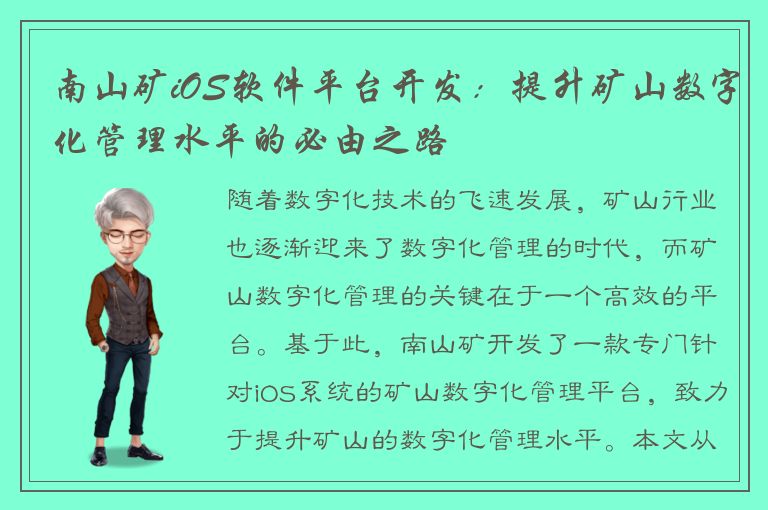 南山矿iOS软件平台开发：提升矿山数字化管理水平的必由之路

随着数字化技术的飞速发展，矿山行业也逐渐迎来了数字化管理的时代，而矿山数字化管理的关键在于一个高效的平台。基于此，南山矿开发了一款专门针对iOS系统的矿山数字化管理平台，致力于提升矿山的数字化管理水平。本文从